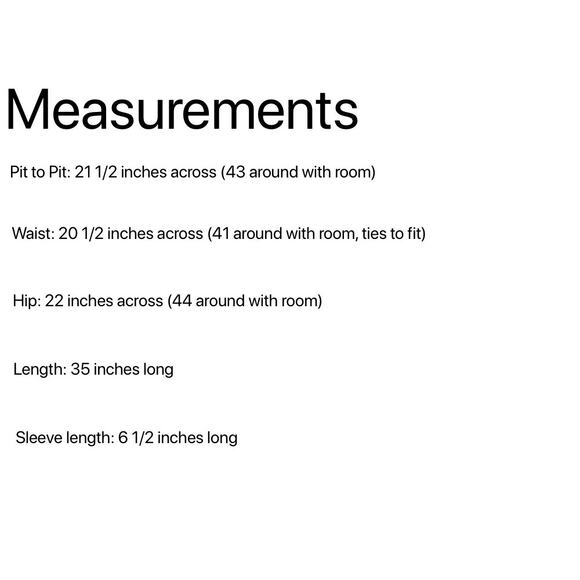 Measurements

Pit to Pit: 21 1/2 inches across (43 around with room)

Waist: 20 1/2 inches across (41 around with room, ties to fit)

Hip: 22 inches across (44 around with room)

Length: 35 inches long

Sleeve length: 6 1/2 inches long